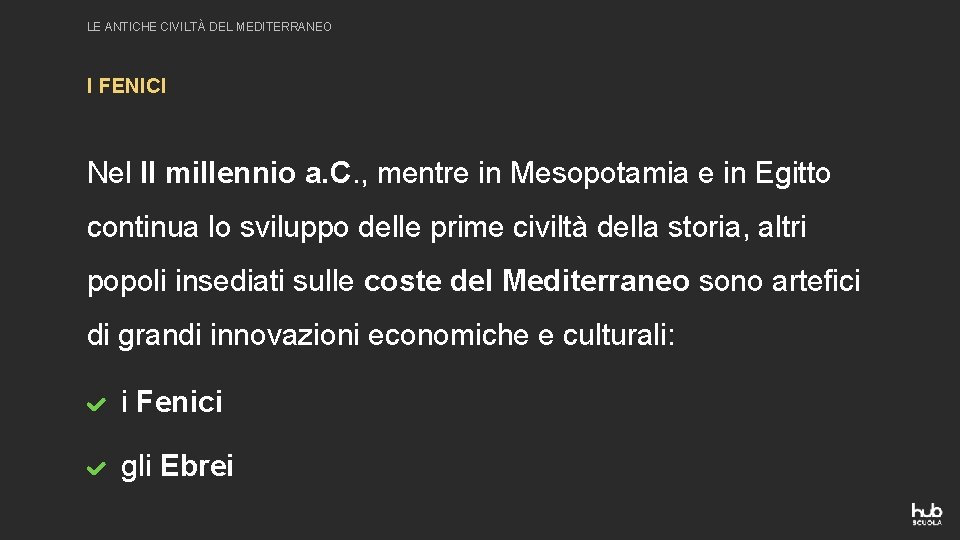 LE ANTICHE CIVILTÀ DEL MEDITERRANEO

I FENICI

Nel II millennio a.C., mentre in Mesopotamia e in Egitto continua lo sviluppo delle prime civiltà della storia, altri popoli insediati sulle coste del Mediterraneo sono artefici di grandi innovazioni economiche e culturali:

i Fenici

gli Ebrei

hub SCUOLA